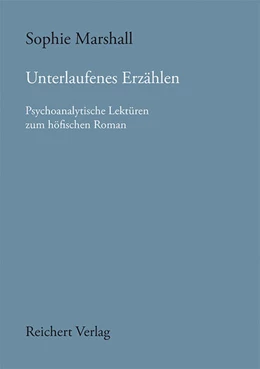 Sophie Marshall

Unterlaufenes Erzählen

Psychoanalytische Lektüren zum höfischen Roman

Reichert Verlag